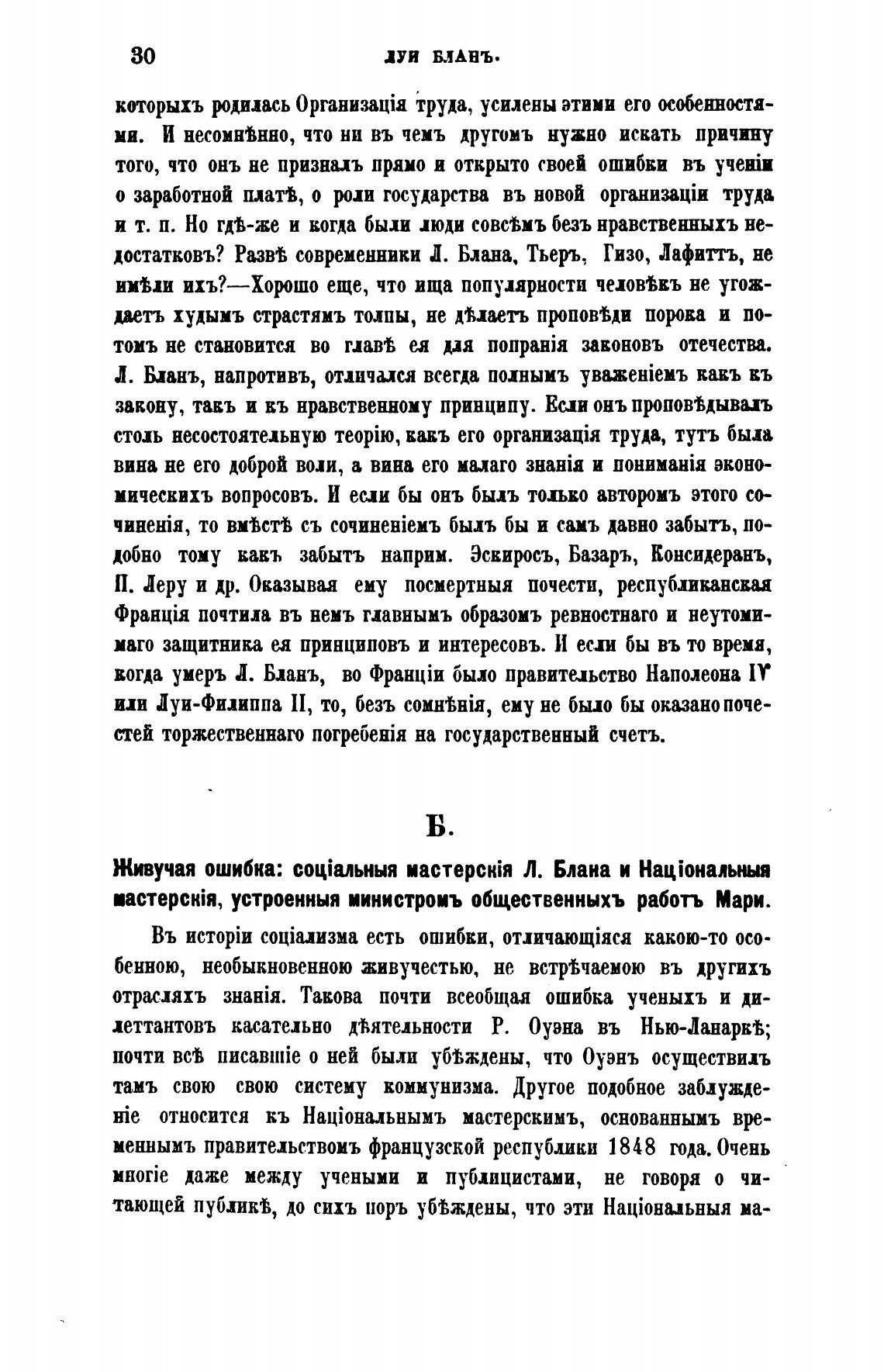 30 ЛУИ БЛАНЪ.

которыхъ родилась Организація труда, усилены этими его особенностями. И несомнѣнно, что ни въ чемъ другомъ нужно искать причину того, что онъ не призналъ прямо и открыто своей ошибки въ ученіи о заработной платѣ, о роли государства въ новой организаціи труда и т. п. Но гдѣ-же и когда были люди совсѣмъ безъ нравственныхъ недостатковъ? Развѣ современники Л. Блана, Тьеръ, Гизо, Лафиттъ, не имѣли ихъ?—Хорошо еще, что ища популярности человѣкъ не угождаетъ худымъ страстямъ толпы, не дѣлаетъ проповѣди порока и потомъ не становится во главѣ ея для попранія законовъ отечества. Л. Бланъ, напротивъ, отличался всегда полнымъ уваженіемъ какъ къ закону, такъ и къ нравственному принципу. Если онъ проповѣдывалъ столь несостоятельную теорію, какъ его организація труда, тутъ была вина не его доброй воли, а вина его малаго знанія и пониманія экономическихъ вопросовъ. И если бы онъ былъ только авторомъ этого сочиненія, то вмѣстѣ съ сочиненіемъ былъ бы и самъ давно забытъ, подобно тому какъ забытъ наприм. Эскиросъ, Базаръ, Консидеранъ, П. Леру и др. Оказывая ему посмертныя почести, республиканская Франція почтила въ немъ главнымъ образомъ ревностнаго и неутомимаго защитника ея принциповъ и интересовъ. И если бы въ то время, когда умеръ Л. Бланъ, во Франціи было правительство Наполеона IV или Луи-Филиппа II, то, безъ сомнѣнія, ему не было бы оказано почестей торжественнаго погребенія на государственный счетъ.

Б.

Живучая ошибка: соціальныя мастерскія Л. Блана и Національныя мастерскія, устроенныя министромъ общественныхъ работъ Мари.

Въ исторіи соціализма есть ошибки, отличающіяся какою-то особенною, необыкновенною живучестью, не встрѣчаемою въ другихъ отрасляхъ знанія. Такова почти всеобщая ошибка ученыхъ и дилеттантовъ касательно дѣятельности Р. Оуэна въ Нью-Ланаркѣ; почти всѣ писавшіе о ней были убѣждены, что Оуэнъ осуществилъ тамъ свою свою систему коммунизма. Другое подобное заблужденіе относится къ Національнымъ мастерскимъ, основаннымъ временнымъ правительствомъ французской республики 1848 года. Очень многіе даже между учеными и публицистами, не говоря о читающей публикѣ, до сихъ поръ убѣждены, что эти Національныя ма-